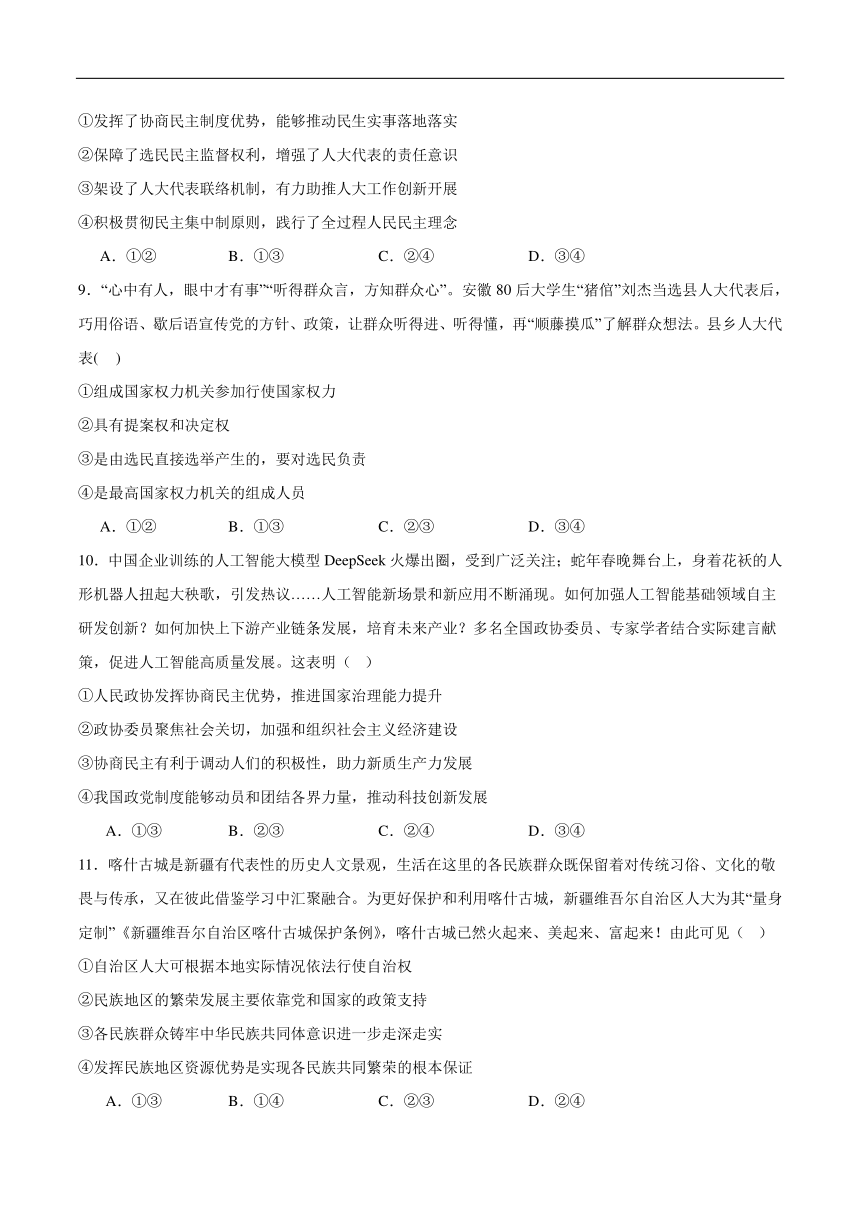 ①发挥了协商民主制度优势，能够推动民生实事落地落实
②保障了选民民主监督权利，增强了人大代表的责任意识
③架设了人大代表联络机制，有力助推人大工作创新开展
④积极贯彻民主集中制原则，践行了全过程人民民主理念

A．①②　　B．①③　　C．②④　　D．③④

9．“心中有人，眼中才有事”“听得群众言，方知群众心”。安徽 80 后大学生“猪倌”刘杰当选县人大代表后，巧用俗语、歇后语宣传党的方针、政策，让群众听得进、听得懂，再“顺藤摸瓜”了解群众想法。县乡人大代表(　)
①组成国家权力机关参加行使国家权力
②具有提案权和决定权
③是由选民直接选举产生的，要对选民负责
④是最高国家权力机关的组成人员

A．①②　　B．①③　　C．②③　　D．③④

10．中国企业训练的人工智能大模型 DeepSeek 火爆出圈，受到广泛关注；蛇年春晚舞台上，身着花袄的人形机器人扭起大秧歌，引发热议……人工智能新场景和新应用不断涌现。如何加强人工智能基础领域自主研发创新？如何加快上下游产业链条发展，培育未来产业？多名全国政协委员、专家学者结合实际建言献策，促进人工智能高质量发展。这表明（　）
①人民政协发挥协商民主优势，推进国家治理能力提升
②政协委员聚焦社会关切，加强和组织社会主义经济建设
③协商民主有利于调动人们的积极性，助力新质生产力发展
④我国政党制度能够动员和团结各界力量，推动科技创新发展

A．①③　　B．②③　　C．②④　　D．③④

11．喀什古城是新疆有代表性的历史人文景观，生活在这里的各民族群众既保留着对传统习俗、文化的敬畏与传承，又在彼此借鉴学习中汇聚融合。为更好保护和利用喀什古城，新疆维吾尔自治区人大为其“量身定制”《新疆维吾尔自治区喀什古城保护条例》，喀什古城已然火起来、美起来、富起来！由此可见（　）
①自治区人大可根据本地实际情况依法行使自治权
②民族地区的繁荣发展主要依靠党和国家的政策支持
③各民族群众铸牢中华民族共同体意识进一步走深走实
④发挥民族地区资源优势是实现各民族共同繁荣的根本保证

A．①③　　B．①④　　C．②③　　D．②④